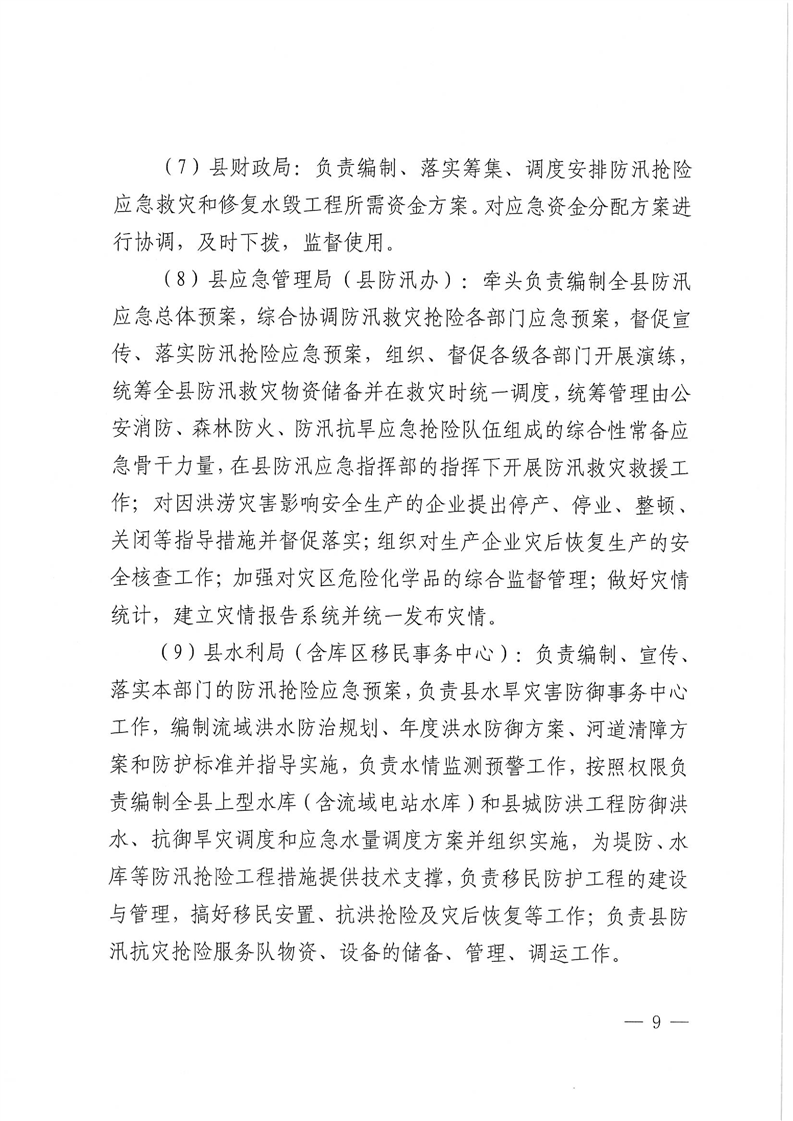 （7）县财政局：负责编制、落实筹集、调度安排防汛抢险应急救灾和修复水毁工程所需资金方案。对应急资金分配方案进行协调，及时下拨，监督使用。

（8）县应急管理局（县防汛办）：牵头负责编制全县防汛应急总体预案，综合协调防汛救灾抢险各部门应急预案，督促宣传、落实防汛抢险应急预案，组织、督促各级各部门开展演练，统筹全县防汛救灾物资储备并在救灾时统一调度，统筹管理由公安消防、森林防火、防汛抗旱应急抢险队伍组成的综合性常备应急骨干力量，在县防汛应急指挥部的指挥下开展防汛救灾救援工作；对因洪涝灾害影响安全生产的企业提出停产、停业、整顿、关闭等指导措施并督促落实；组织对生产企业灾后恢复生产的安全核查工作；加强对灾区危险化学品的综合监督管理；做好灾情统计，建立灾情报告系统并统一发布灾情。

（9）县水利局（含库区移民事务中心）：负责编制、宣传、落实本部门的防汛抢险应急预案，负责县水旱灾害防御事务中心工作，编制流域洪水防治规划、年度洪水防御方案、河道清障方案和防护标准并指导实施，负责水情监测预警工作，按照权限负责编制全县上型水库（含流域电站水库）和县城防洪工程防御洪水、抗御旱灾调度和应急水量调度方案并组织实施，为堤防、水库等防汛抢险工程措施提供技术支撑，负责移民防护工程的建设与管理，搞好移民安置、抗洪抢险及灾后恢复等工作；负责县防汛抗灾抢险服务队物资、设备的储备、管理、调运工作。

— 9 —